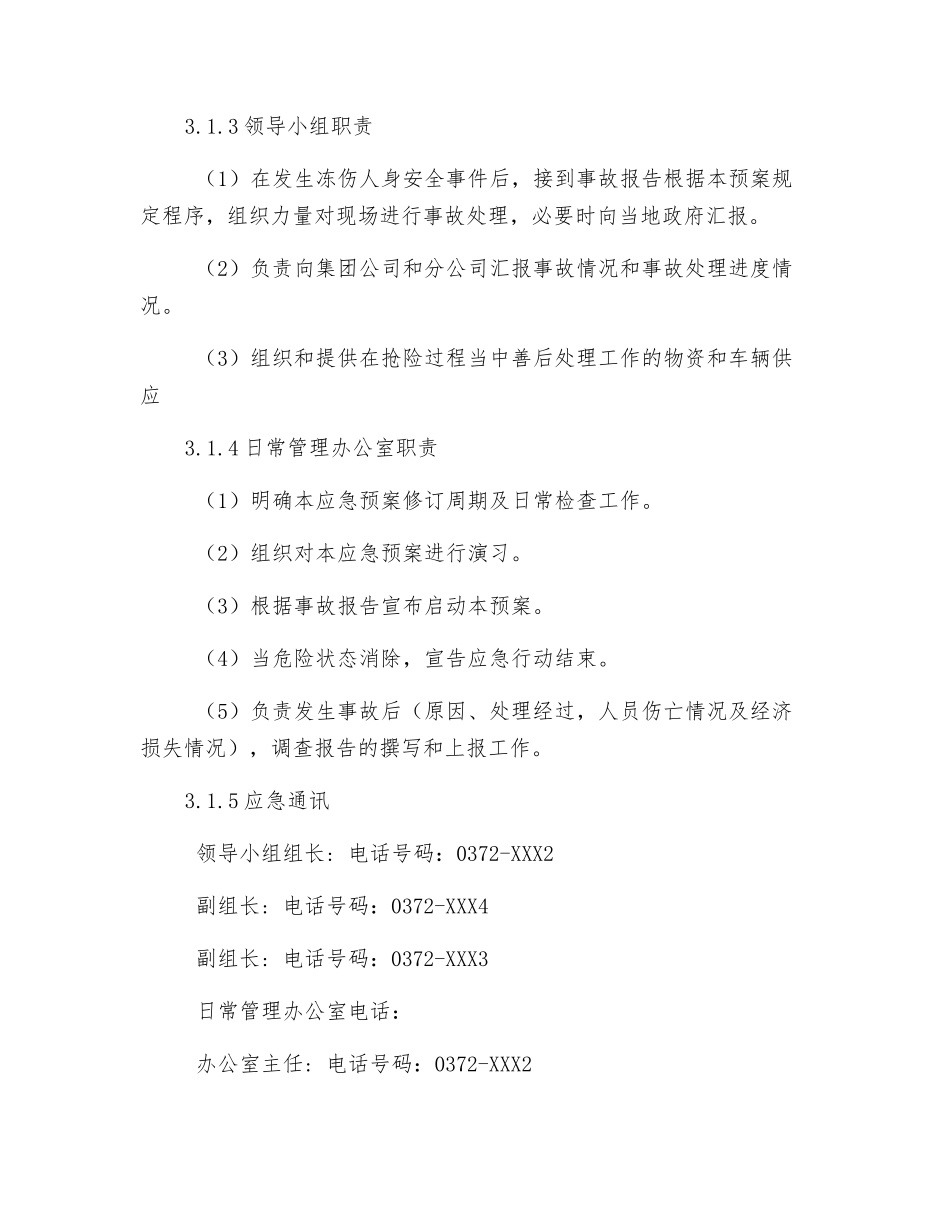 3.1.3 领导小组职责

（1）在发生冻伤人身安全事件后，接到事故报告根据本预案规定程序，组织力量对现场进行事故处理，必要时向当地政府汇报。

（2）负责向集团公司和分公司汇报事故情况和事故处理进度情况。

（3）组织和提供在抢险过程当中善后处理工作的物资和车辆供应

3.1.4 日常管理办公室职责

（1）明确本应急预案修订周期及日常检查工作。

（2）组织对本应急预案进行演习。

（3）根据事故报告宣布启动本预案。

（4）当危险状态消除，宣告应急行动结束。

（5）负责发生事故后（原因、处理经过，人员伤亡情况及经济损失情况），调查报告的撰写和上报工作。

3.1.5 应急通讯

领导小组组长：电话号码：0372-XXX2

副组长：电话号码：0372-XXX4

副组长：电话号码：0372-XXX3

日常管理办公室电话：

办公室主任：电话号码：0372-XXX2